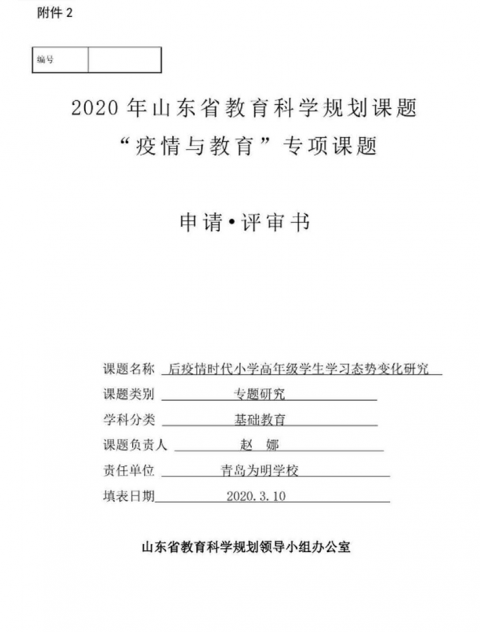 附件 2

| 编号 | |
|---|---|

2020 年山东省教育科学规划课题
“疫情与教育”专项课题

申请•评审书

课题名称 后疫情时代小学高年级学生学习态势变化研究
课题类别 专题研究
学科分类 基础教育
课题负责人 赵 娜
责任单位 青岛为明学校
填表日期 2020.3.10

山东省教育科学规划领导小组办公室